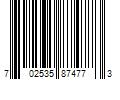 7 02535 87477 3